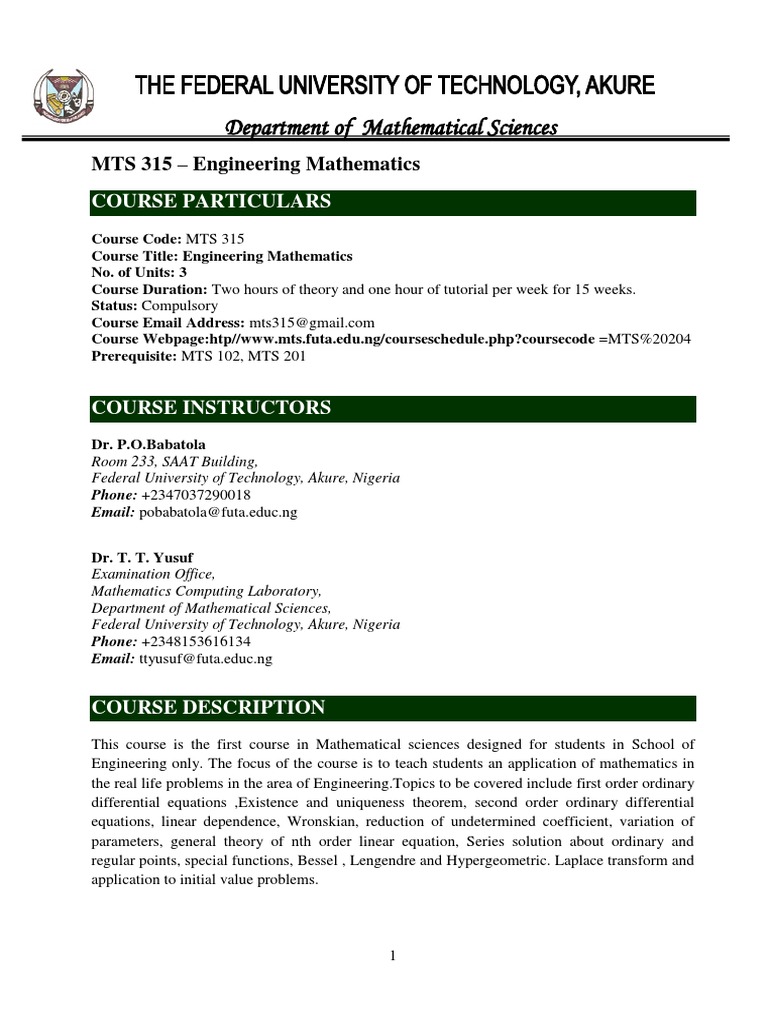 THE FEDERAL UNIVERSITY OF TECHNOLOGY, AKURE

Department of Mathematical Sciences

MTS 315 – Engineering Mathematics

COURSE PARTICULARS

Course Code: MTS 315
Course Title: Engineering Mathematics
No. of Units: 3
Course Duration: Two hours of theory and one hour of tutorial per week for 15 weeks.
Status: Compulsory
Course Email Address: mts315@gmail.com
Course Webpage:htp//www.mts.futa.edu.ng/courseschedule.php?coursecode =MTS%20204
Prerequisite: MTS 102, MTS 201

COURSE INSTRUCTORS

Dr. P.O.Babatola
Room 233, SAAT Building,
Federal University of Technology, Akure, Nigeria
Phone: +2347037290018
Email: pobabatola@futa.educ.ng

Dr. T. T. Yusuf
Examination Office,
Mathematics Computing Laboratory,
Department of Mathematical Sciences,
Federal University of Technology, Akure, Nigeria
Phone: +2348153616134
Email: ttyusuf@futa.educ.ng

COURSE DESCRIPTION

This course is the first course in Mathematical sciences designed for students in School of Engineering only. The focus of the course is to teach students an application of mathematics in the real life problems in the area of Engineering.Topics to be covered include first order ordinary differential equations ,Existence and uniqueness theorem, second order ordinary differential equations, linear dependence, Wronskian, reduction of undetermined coefficient, variation of parameters, general theory of nth order linear equation, Series solution about ordinary and regular points, special functions, Bessel , Lengendre and Hypergeometric. Laplace transform and application to initial value problems.

1